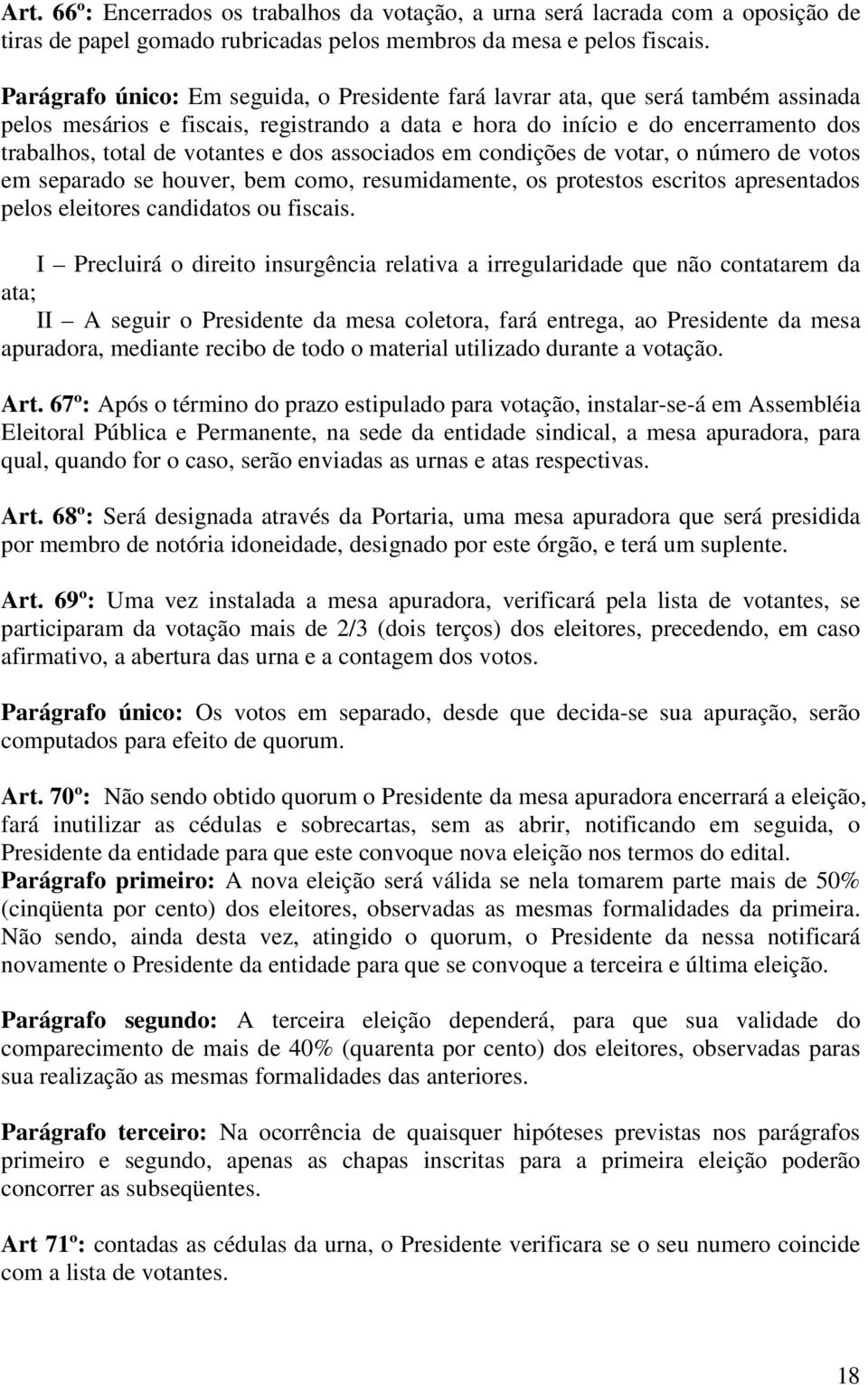 Art. 66º: Encerrados os trabalhos da votação, a urna será lacrada com a oposição de tiras de papel gomado rubricadas pelos membros da mesa e pelos fiscais.

Parágrafo único: Em seguida, o Presidente fará lavrar ata, que será também assinada pelos mesários e fiscais, registrando a data e hora do início e do encerramento dos trabalhos, total de votantes e dos associados em condições de votar, o número de votos em separado se houver, bem como, resumidamente, os protestos escritos apresentados pelos eleitores candidatos ou fiscais.

I – Precluirá o direito insurgência relativa a irregularidade que não contatarem da ata;

II – A seguir o Presidente da mesa coletora, fará entrega, ao Presidente da mesa apuradora, mediante recibo de todo o material utilizado durante a votação.

Art. 67º: Após o término do prazo estipulado para votação, instalar-se-á em Assembléia Eleitoral Pública e Permanente, na sede da entidade sindical, a mesa apuradora, para qual, quando for o caso, serão enviadas as urnas e atas respectivas.

Art. 68º: Será designada através da Portaria, uma mesa apuradora que será presidida por membro de notória idoneidade, designado por este órgão, e terá um suplente.

Art. 69º: Uma vez instalada a mesa apuradora, verificará pela lista de votantes, se participaram da votação mais de 2/3 (dois terços) dos eleitores, precedendo, em caso afirmativo, a abertura das urna e a contagem dos votos.

Parágrafo único: Os votos em separado, desde que decida-se sua apuração, serão computados para efeito de quorum.

Art. 70º: Não sendo obtido quorum o Presidente da mesa apuradora encerrará a eleição, fará inutilizar as cédulas e sobrecartas, sem as abrir, notificando em seguida, o Presidente da entidade para que este convoque nova eleição nos termos do edital.
Parágrafo primeiro: A nova eleição será válida se nela tomarem parte mais de 50% (cinqüenta por cento) dos eleitores, observadas as mesmas formalidades da primeira. Não sendo, ainda desta vez, atingido o quorum, o Presidente da nessa notificará novamente o Presidente da entidade para que se convoque a terceira e última eleição.

Parágrafo segundo: A terceira eleição dependerá, para que sua validade do comparecimento de mais de 40% (quarenta por cento) dos eleitores, observadas paras sua realização as mesmas formalidades das anteriores.

Parágrafo terceiro: Na ocorrência de quaisquer hipóteses previstas nos parágrafos primeiro e segundo, apenas as chapas inscritas para a primeira eleição poderão concorrer as subseqüentes.

Art 71º: contadas as cédulas da urna, o Presidente verificara se o seu numero coincide com a lista de votantes.

18